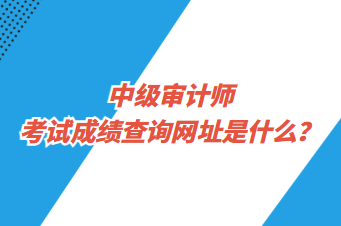 中级审计师
考试成绩查询网址是什么？